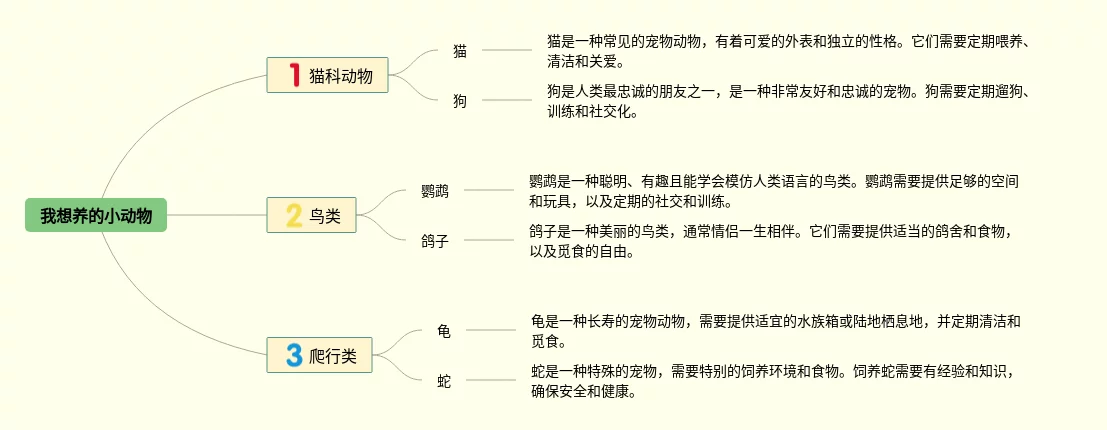 我想养的小动物

1 猫科动物

猫

猫是一种常见的宠物动物，有着可爱的外表和独立的性格。它们需要定期喂养、清洁和关爱。

狗

狗是人类最忠诚的朋友之一，是一种非常友好和忠诚的宠物。狗需要定期遛狗、训练和社交化。

2 鸟类

鹦鹉

鹦鹉是一种聪明、有趣且能学会模仿人类语言的鸟类。鹦鹉需要提供足够的空间和玩具，以及定期的社交和训练。

鸽子

鸽子是一种美丽的鸟类，通常情侣一生相伴。它们需要提供适当的鸽舍和食物，以及觅食的自由。

3 爬行类

龟

龟是一种长寿的宠物动物，需要提供适宜的水族箱或陆地栖息地，并定期清洁和觅食。

蛇

蛇是一种特殊的宠物，需要特别的饲养环境和食物。饲养蛇需要有经验和知识，确保安全和健康。